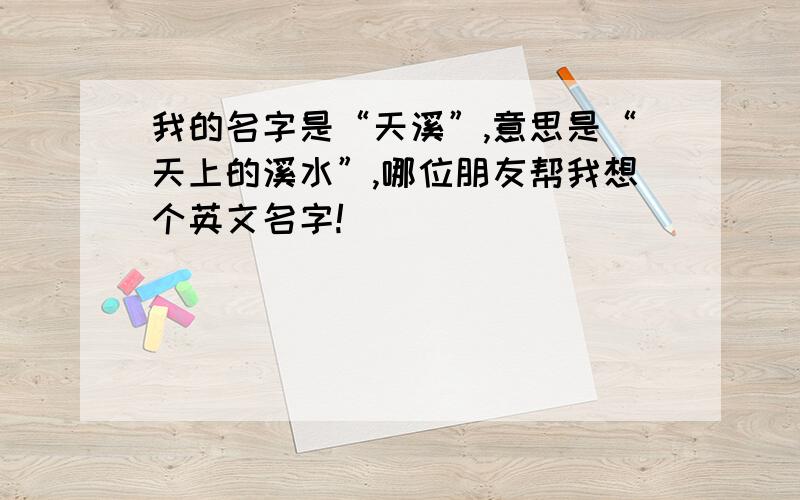 我的名字是“天溪”,意思是“天上的溪水”,哪位朋友帮我想个英文名字!